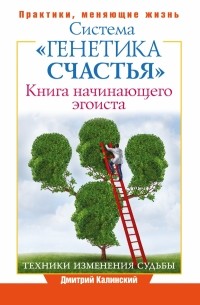 Практики, меняющие жизнь

Система «ГЕНЕТИКА СЧАСТЬЯ»

Книга начинающего эгоиста

ТЕХНИКИ ИЗМЕНЕНИЯ СУДЬБЫ

Дмитрий Калинский